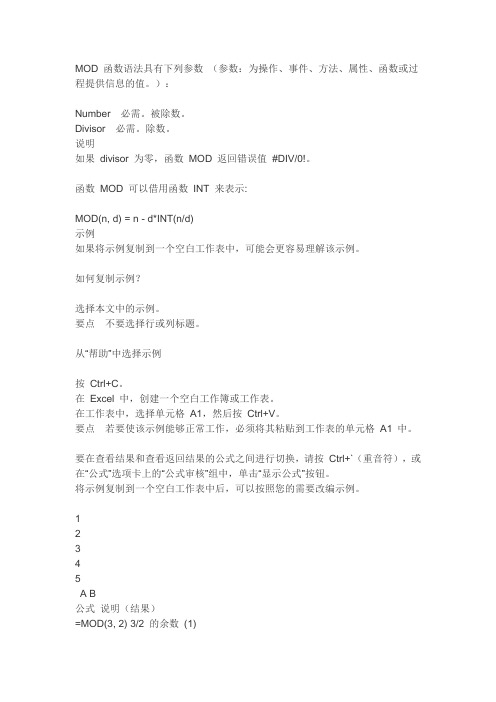 MOD 函数语法具有下列参数 （参数：为操作、事件、方法、属性、函数或过程提供信息的值。）：

Number 必需。被除数。
Divisor 必需。除数。
说明
如果 divisor 为零，函数 MOD 返回错误值 #DIV/0!。

函数 MOD 可以借用函数 INT 来表示:

MOD(n, d) = n - d*INT(n/d)
示例
如果将示例复制到一个空白工作表中，可能会更容易理解该示例。

如何复制示例?

选择本文中的示例。
要点 不要选择行或列标题。

从"帮助"中选择示例

按 Ctrl+C。
在 Excel 中，创建一个空白工作簿或工作表。
在工作表中，选择单元格 A1，然后按 Ctrl+V。
要点 若要使该示例能够正常工作，必须将其粘贴到工作表的单元格 A1 中。

要在查看结果和查看返回结果的公式之间进行切换，请按 Ctrl+`（重音符），或在"公式"选项卡上的"公式审核"组中，单击"显示公式"按钮。
将示例复制到一个空白工作表中后，可以按照您的需要改编示例。

1
2
3
4
5
A B
公式 说明（结果）
=MOD(3, 2) 3/2 的余数 (1)